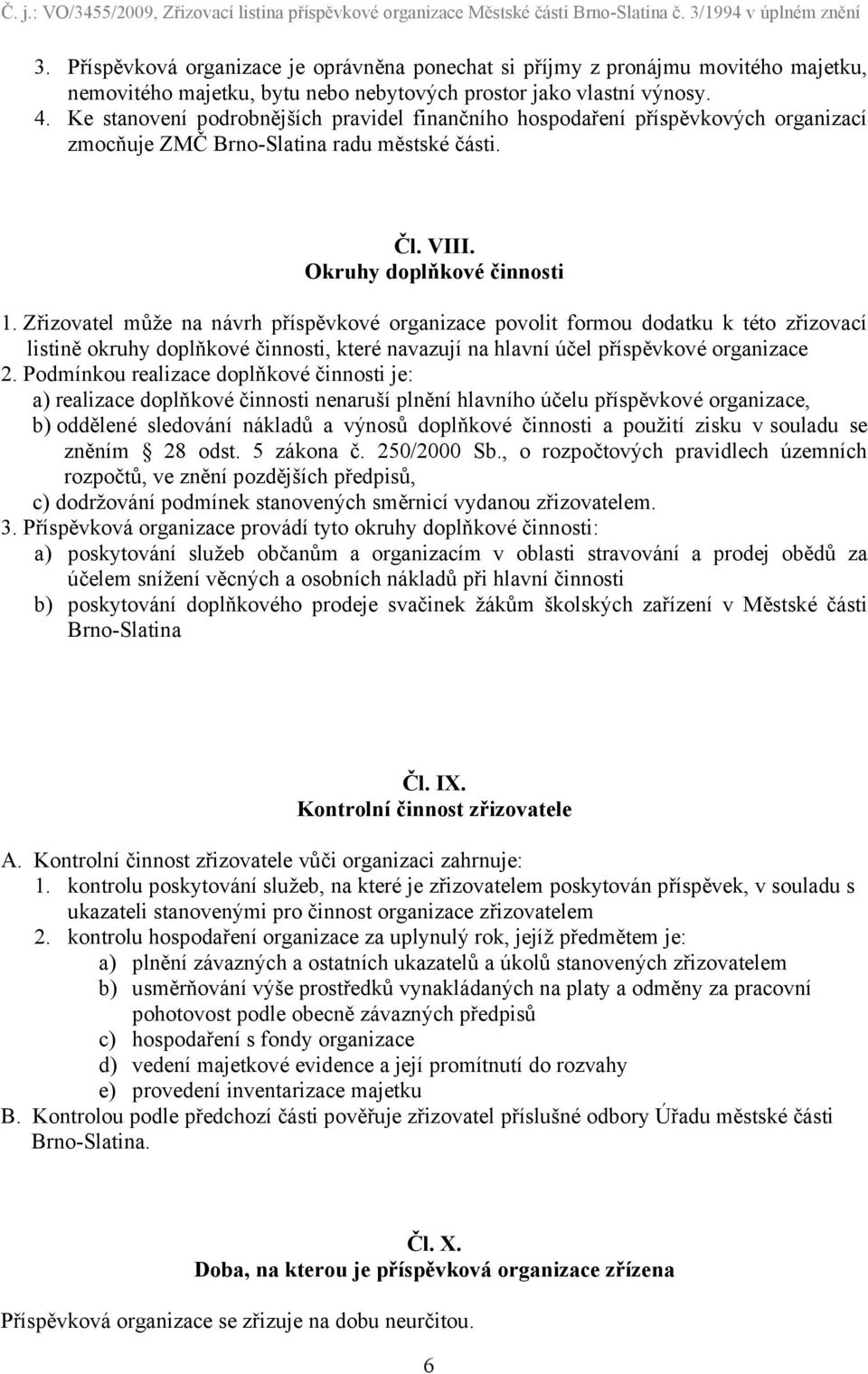 Č. j.: VO/3455/2009, Zřizovací listina příspěvkové organizace Městské části Brno-Slatina č. 3/1994 v úplném znění

3. Příspěvková organizace je oprávněna ponechat si příjmy z pronájmu movitého majetku, nemovitého majetku, bytu nebo nebytových prostor jako vlastní výnosy.
4. Ke stanovení podrobnějších pravidel finančního hospodaření příspěvkových organizací zmocňuje ZMČ Brno-Slatina radu městské části.

Čl. VIII.
Okruhy doplňkové činnosti

1. Zřizovatel může na návrh příspěvkové organizace povolit formou dodatku k této zřizovací listině okruhy doplňkové činnosti, které navazují na hlavní účel příspěvkové organizace
2. Podmínkou realizace doplňkové činnosti je:
a) realizace doplňkové činnosti nenaruší plnění hlavního účelu příspěvkové organizace,
b) oddělené sledování nákladů a výnosů doplňkové činnosti a použití zisku v souladu se zněním § 28 odst. 5 zákona č. 250/2000 Sb., o rozpočtových pravidlech územních rozpočtů, ve znění pozdějších předpisů,
c) dodržování podmínek stanovených směrnicí vydanou zřizovatelem.
3. Příspěvková organizace provádí tyto okruhy doplňkové činnosti:
a) poskytování služeb občanům a organizacím v oblasti stravování a prodej obědů za účelem snížení věcných a osobních nákladů při hlavní činnosti
b) poskytování doplňkového prodeje svačinek žákům školských zařízení v Městské části Brno-Slatina

Čl. IX.
Kontrolní činnost zřizovatele

A. Kontrolní činnost zřizovatele vůči organizaci zahrnuje:
1. kontrolu poskytování služeb, na které je zřizovatelem poskytován příspěvek, v souladu s ukazateli stanovenými pro činnost organizace zřizovatelem
2. kontrolu hospodaření organizace za uplynulý rok, jejíž předmětem je:
a) plnění závazných a ostatních ukazatelů a úkolů stanovených zřizovatelem
b) usměrňování výše prostředků vynakládaných na platy a odměny za pracovní pohotovost podle obecně závazných předpisů
c) hospodaření s fondy organizace
d) vedení majetkové evidence a její promítnutí do rozvahy
e) provedení inventarizace majetku
B. Kontrolou podle předchozí části pověřuje zřizovatel příslušné odbory Úřadu městské části Brno-Slatina.

Čl. X.
Doba, na kterou je příspěvková organizace zřízena

Příspěvková organizace se zřizuje na dobu neurčitou.

6